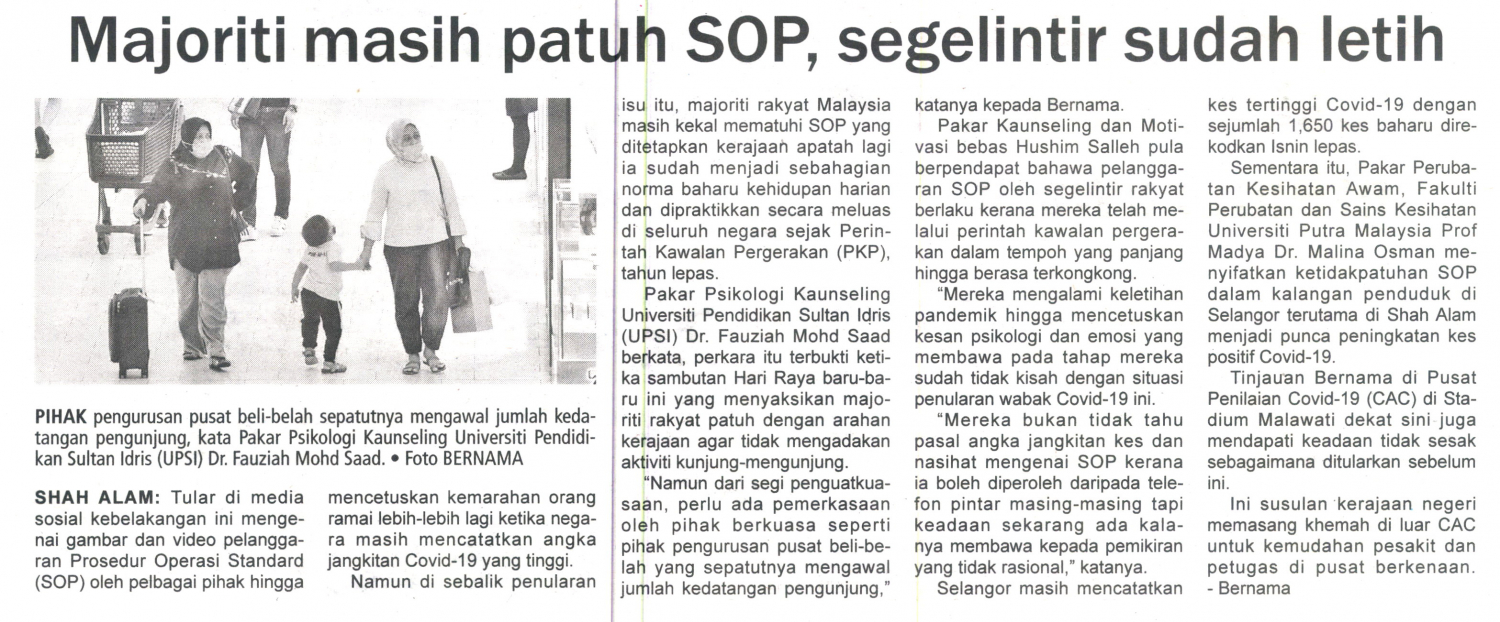 Majoriti masih patuh SOP, segelintir sudah letih

PIHAK pengurusan pusat beli-belah sepatutnya mengawal jumlah kedatangan pengunjung, kata Pakar Psikologi Kaunseling Universiti Pendidikan Sultan Idris (UPSI) Dr. Fauziah Mohd Saad. • Foto BERNAMA

SHAH ALAM: Tular di media sosial kebelakangan ini mengenai gambar dan video pelanggaran Prosedur Operasi Standard (SOP) oleh pelbagai pihak hingga

mencetuskan kemarahan orang ramai lebih-lebih lagi ketika negara masih mencatatkan angka jangkitan Covid-19 yang tinggi.

Namun di sebalik penularan

isu itu, majoriti rakyat Malaysia masih kekal mematuhi SOP yang ditetapkan kerajaan apatah lagi ia sudah menjadi sebahagian norma baharu kehidupan harian dan dipraktikkan secara meluas di seluruh negara sejak Perintah Kawalan Pergerakan (PKP), tahun lepas.

Pakar Psikologi Kaunseling Universiti Pendidikan Sultan Idris (UPSI) Dr. Fauziah Mohd Saad berkata, perkara itu terbukti ketika sambutan Hari Raya baru-baru ini yang menyaksikan majoriti rakyat patuh dengan arahan kerajaan agar tidak mengadakan aktiviti kunjung-mengunjung.

"Namun dari segi penguatkuasaan, perlu ada pemerkasaan oleh pihak berkuasa seperti pihak pengurusan pusat beli-belah yang sepatutnya mengawal jumlah kedatangan pengunjung,"

katanya kepada Bernama.

Pakar Kaunseling dan Motivasi bebas Hushim Salleh pula berpendapat bahawa pelanggaran SOP oleh segelintir rakyat berlaku kerana mereka telah melalui perintah kawalan pergerakan dalam tempoh yang panjang hingga berasa terkongkong.

"Mereka mengalami keletihan pandemik hingga mencetuskan kesan psikologi dan emosi yang membawa pada tahap mereka sudah tidak kisah dengan situasi penularan wabak Covid-19 ini.

"Mereka bukan tidak tahu pasal angka jangkitan kes dan nasihat mengenai SOP kerana ia boleh diperoleh daripada telefon pintar masing-masing tapi keadaan sekarang ada kalanya membawa kepada pemikiran yang tidak rasional," katanya.

Selangor masih mencatatkan

kes tertinggi Covid-19 dengan sejumlah 1,650 kes baharu direkodkan Isnin lepas.

Sementara itu, Pakar Perubatan Kesihatan Awam, Fakulti Perubatan dan Sains Kesihatan Universiti Putra Malaysia Prof Madya Dr. Malina Osman menyifatkan ketidakpatuhan SOP dalam kalangan penduduk di Selangor terutama di Shah Alam menjadi punca peningkatan kes positif Covid-19.

Tinjauan Bernama di Pusat Penilaian Covid-19 (CAC) di Stadium Malawati dekat sini juga mendapati keadaan tidak sesak sebagaimana ditularkan sebelum ini.

Ini susulan kerajaan negeri memasang khemah di luar CAC untuk kemudahan pesakit dan petugas di pusat berkenaan. - Bernama